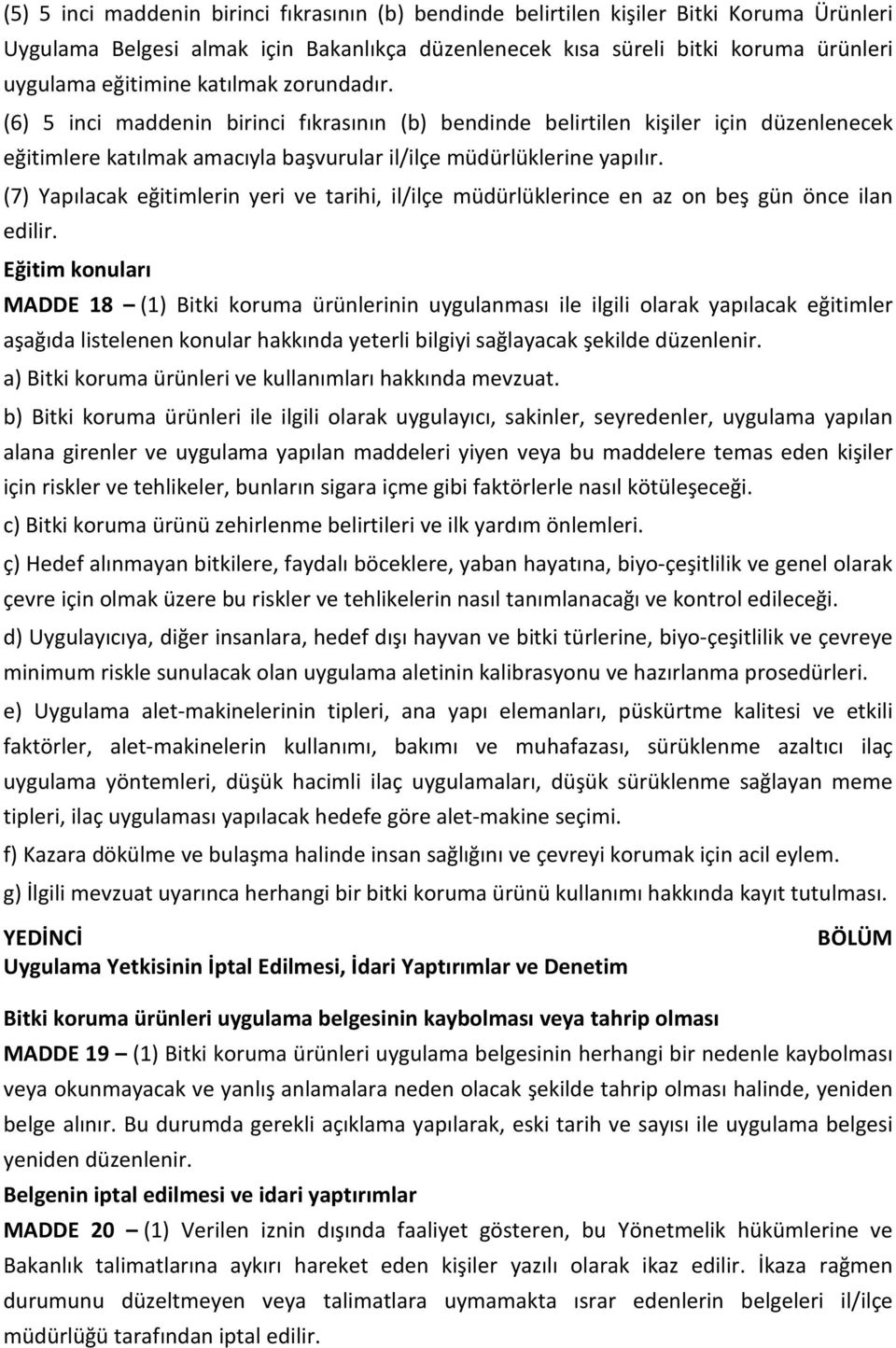 (5) 5 inci maddenin birinci fıkrasının (b) bendinde belirtilen kişiler Bitki Koruma Ürünleri Uygulama Belgesi almak için Bakanlıkça düzenlenecek kısa süreli bitki koruma ürünleri uygulama eğitimine katılmak zorundadır.

(6) 5 inci maddenin birinci fıkrasının (b) bendinde belirtilen kişiler için düzenlenecek eğitimlere katılmak amacıyla başvurular il/ilçe müdürlüklerine yapılır.

(7) Yapılacak eğitimlerin yeri ve tarihi, il/ilçe müdürlüklerince en az on beş gün önce ilan edilir.

Eğitim konuları

MADDE 18 – (1) Bitki koruma ürünlerinin uygulanması ile ilgili olarak yapılacak eğitimler aşağıda listelenen konular hakkında yeterli bilgiyi sağlayacak şekilde düzenlenir.

a) Bitki koruma ürünleri ve kullanımları hakkında mevzuat.

b) Bitki koruma ürünleri ile ilgili olarak uygulayıcı, sakinler, seyredenler, uygulama yapılan alana girenler ve uygulama yapılan maddeleri yiyen veya bu maddelere temas eden kişiler için riskler ve tehlikeler, bunların sigara içme gibi faktörlerle nasıl kötüleşeceği.

c) Bitki koruma ürünü zehirlenme belirtileri ve ilk yardım önlemleri.

ç) Hedef alınmayan bitkilere, faydalı böceklere, yaban hayatına, biyo-çeşitlilik ve genel olarak çevre için olmak üzere bu riskler ve tehlikelerin nasıl tanımlanacağı ve kontrol edileceği.

d) Uygulayıcıya, diğer insanlara, hedef dışı hayvan ve bitki türlerine, biyo-çeşitlilik ve çevreye minimum riskle sunulacak olan uygulama aletinin kalibrasyonu ve hazırlanma prosedürleri.

e) Uygulama alet-makinelerinin tipleri, ana yapı elemanları, püskürtme kalitesi ve etkili faktörler, alet-makinelerin kullanımı, bakımı ve muhafazası, sürüklenme azaltıcı ilaç uygulama yöntemleri, düşük hacimli ilaç uygulamaları, düşük sürüklenme sağlayan meme tipleri, ilaç uygulaması yapılacak hedefe göre alet-makine seçimi.

f) Kazara dökülme ve bulaşma halinde insan sağlığını ve çevreyi korumak için acil eylem.

g) İlgili mevzuat uyarınca herhangi bir bitki koruma ürünü kullanımı hakkında kayıt tutulması.

YEDİNCİ BÖLÜM
Uygulama Yetkisinin İptal Edilmesi, İdari Yaptırımlar ve Denetim

Bitki koruma ürünleri uygulama belgesinin kaybolması veya tahrip olması

MADDE 19 – (1) Bitki koruma ürünleri uygulama belgesinin herhangi bir nedenle kaybolması veya okunmayacak ve yanlış anlamalara neden olacak şekilde tahrip olması halinde, yeniden belge alınır. Bu durumda gerekli açıklama yapılarak, eski tarih ve sayısı ile uygulama belgesi yeniden düzenlenir.

Belgenin iptal edilmesi ve idari yaptırımlar

MADDE 20 – (1) Verilen iznin dışında faaliyet gösteren, bu Yönetmelik hükümlerine ve Bakanlık talimatlarına aykırı hareket eden kişiler yazılı olarak ikaz edilir. İkaza rağmen durumunu düzeltmeyen veya talimatlara uymamakta ısrar edenlerin belgeleri il/ilçe müdürlüğü tarafından iptal edilir.